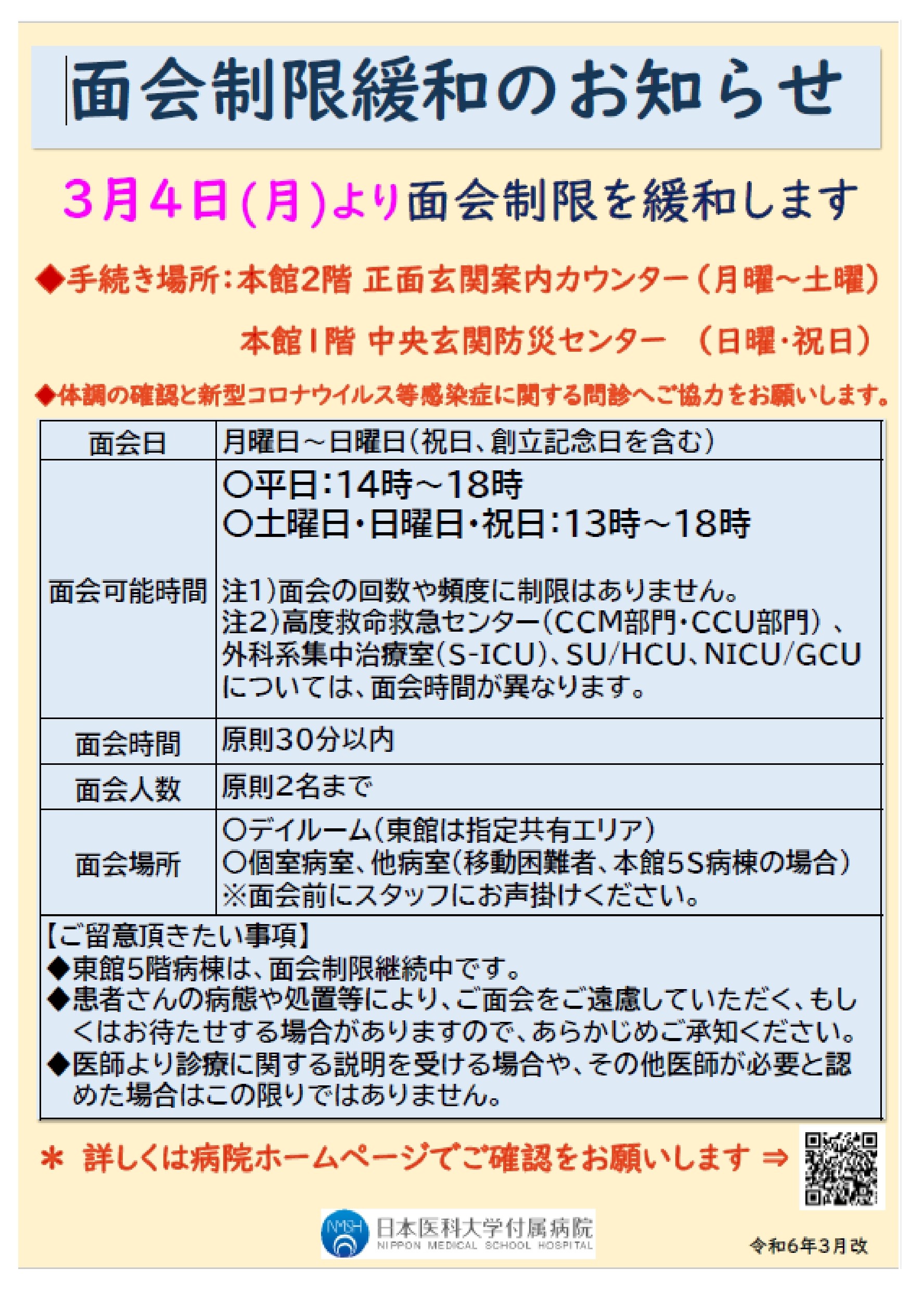 面会制限緩和のお知らせ

3月4日(月)より面会制限を緩和します

◆手続き場所：本館2階 正面玄関案内カウンター（月曜～土曜）
本館1階 中央玄関防災センター （日曜・祝日）

◆体調の確認と新型コロナウイルス等感染症に関する問診へご協力をお願いします。

| 面会日 | 月曜日～日曜日（祝日、創立記念日を含む） |
|---|---|
| 面会可能時間 | ○平日：14時～18時 ○土曜日・日曜日・祝日：13時～18時 注1）面会の回数や頻度に制限はありません。 注2）高度救命救急センター（CCM部門・CCU部門）、外科系集中治療室（S-ICU）、SU/HCU、NICU/GCUについては、面会時間が異なります。 |
| 面会時間 | 原則30分以内 |
| 面会人数 | 原則2名まで |
| 面会場所 | ○デイルーム（東館は指定共有エリア） ○個室病室、他病室（移動困難者、本館5S病棟の場合） ※面会前にスタッフにお声掛けください。 |

【ご留意頂きたい事項】
◆東館5階病棟は、面会制限継続中です。
◆患者さんの病態や処置等により、ご面会をご遠慮していただく、もしくはお待たせする場合がありますので、あらかじめご承知ください。
◆医師より診療に関する説明を受ける場合や、その他医師が必要と認めた場合はこの限りではありません。

＊ 詳しくは病院ホームページでご確認をお願いします ⇒

NMSH 日本医科大学付属病院
NIPPON MEDICAL SCHOOL HOSPITAL

令和6年3月改